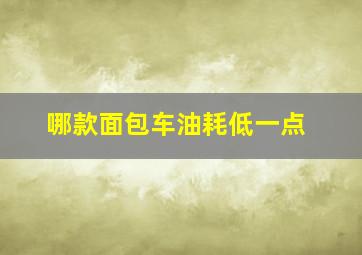 哪款面包车油耗低一点